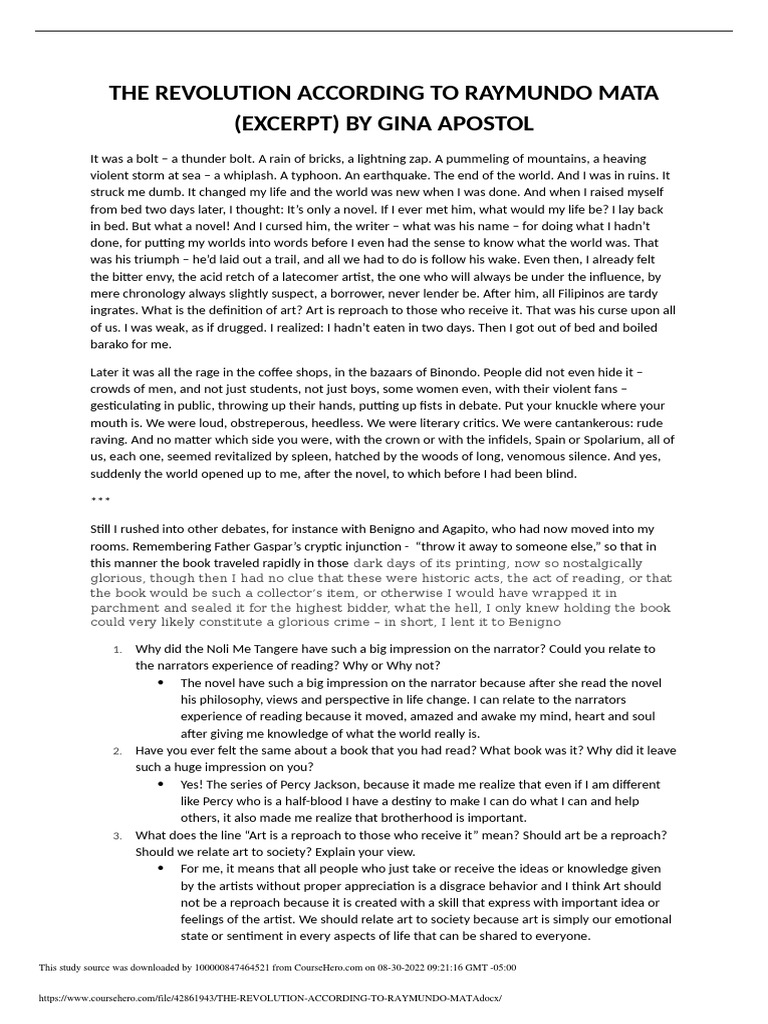 THE REVOLUTION ACCORDING TO RAYMUNDO MATA (EXCERPT) BY GINA APOSTOL

It was a bolt – a thunder bolt. A rain of bricks, a lightning zap. A pummeling of mountains, a heaving violent storm at sea – a whiplash. A typhoon. An earthquake. The end of the world. And I was in ruins. It struck me dumb. It changed my life and the world was new when I was done. And when I raised myself from bed two days later, I thought: It's only a novel. If I ever met him, what would my life be? I lay back in bed. But what a novel! And I cursed him, the writer – what was his name – for doing what I hadn't done, for putting my worlds into words before I even had the sense to know what the world was. That was his triumph – he'd laid out a trail, and all we had to do is follow his wake. Even then, I already felt the bitter envy, the acid retch of a latecomer artist, the one who will always be under the influence, by mere chronology always slightly suspect, a borrower, never lender be. After him, all Filipinos are tardy ingrates. What is the definition of art? Art is reproach to those who receive it. That was his curse upon all of us. I was weak, as if drugged. I realized: I hadn't eaten in two days. Then I got out of bed and boiled barako for me.

Later it was all the rage in the coffee shops, in the bazaars of Binondo. People did not even hide it – crowds of men, and not just students, not just boys, some women even, with their violent fans – gesticulating in public, throwing up their hands, putting up fists in debate. Put your knuckle where your mouth is. We were loud, obstreperous, heedless. We were literary critics. We were cantankerous: rude raving. And no matter which side you were, with the crown or with the infidels, Spain or Spolarium, all of us, each one, seemed revitalized by spleen, hatched by the woods of long, venomous silence. And yes, suddenly the world opened up to me, after the novel, to which before I had been blind.

***

Still I rushed into other debates, for instance with Benigno and Agapito, who had now moved into my rooms. Remembering Father Gaspar's cryptic injunction - "throw it away to someone else," so that in this manner the book traveled rapidly in those dark days of its printing, now so nostalgically glorious, though then I had no clue that these were historic acts, the act of reading, or that the book would be such a collector's item, or otherwise I would have wrapped it in parchment and sealed it for the highest bidder, what the hell, I only knew holding the book could very likely constitute a glorious crime – in short, I lent it to Benigno

1. Why did the Noli Me Tangere have such a big impression on the narrator? Could you relate to the narrators experience of reading? Why or Why not?
• The novel have such a big impression on the narrator because after she read the novel his philosophy, views and perspective in life change. I can relate to the narrators experience of reading because it moved, amazed and awake my mind, heart and soul after giving me knowledge of what the world really is.
2. Have you ever felt the same about a book that you had read? What book was it? Why did it leave such a huge impression on you?
• Yes! The series of Percy Jackson, because it made me realize that even if I am different like Percy who is a half-blood I have a destiny to make I can do what I can and help others, it also made me realize that brotherhood is important.
3. What does the line "Art is a reproach to those who receive it" mean? Should art be a reproach? Should we relate art to society? Explain your view.
• For me, it means that all people who just take or receive the ideas or knowledge given by the artists without proper appreciation is a disgrace behavior and I think Art should not be a reproach because it is created with a skill that express with important idea or feelings of the artist. We should relate art to society because art is simply our emotional state or sentiment in every aspects of life that can be shared to everyone.

This study source was downloaded by 100000847464521 from CourseHero.com on 08-30-2022 09:21:16 GMT -05:00

https://www.coursehero.com/file/42861943/THE-REVOLUTION-ACCORDING-TO-RAYMUNDO-MATAdocx/